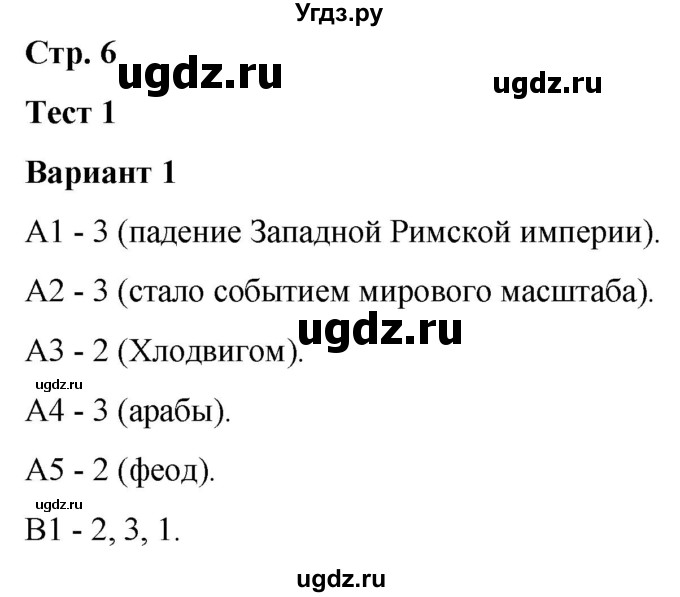 Угдз.ру

Стр. 6 ugdz.ru ugdz.ru

Тест 1

Вариант 1

А1 - 3 (падение Западной Римской империи).

А2 - 3 (стало событием мирового масштаба).

ugdz.ru

А3 - 2 (Хлодвигом).

ugdz.ru

А4 - 3 (арабы).

А5 - 2 (феод).

ugdz.ru

В1 - 2, 3, 1.

ugdz.ru